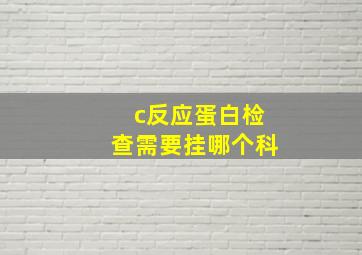 c反应蛋白检查需要挂哪个科